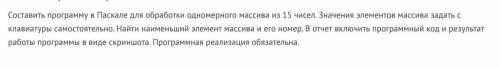 Составить программу в Паскале для обработки одномерного массива из 15 чисел. Значения элементов массива задать с клавиатуры самостоятельно. Найти наименьший элемент массива и его номер. В отчет включить программный код и результат работы программы в виде скриншота. Программная реализация обязательна.